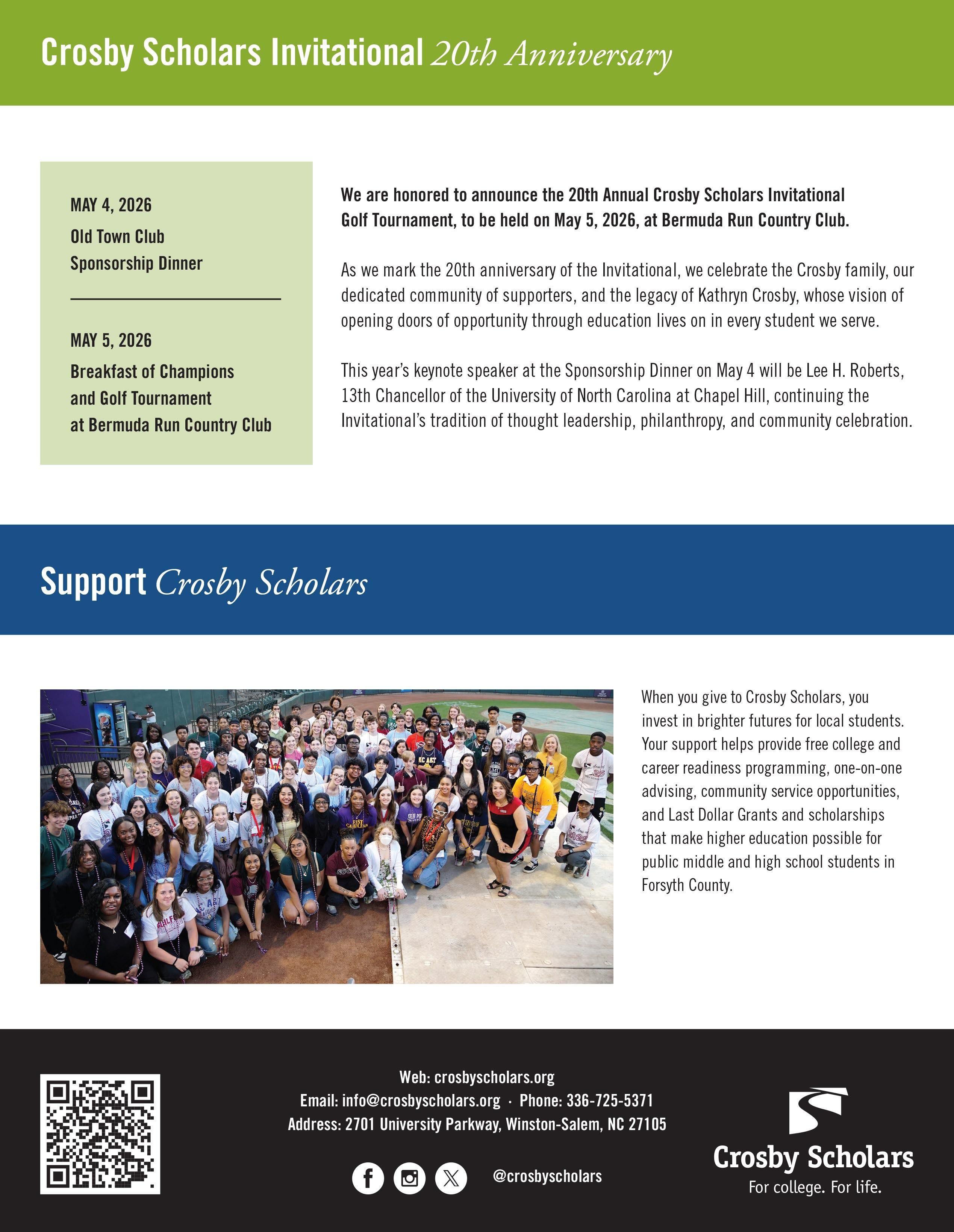 Crosby Scholars Invitational 20th Anniversary

MAY 4, 2026

Old Town Club Sponsorship Dinner

MAY 5, 2026

Breakfast of Champions and Golf Tournament at Bermuda Run Country Club

We are honored to announce the 20th Annual Crosby Scholars Invitational Golf Tournament, to be held on May 5, 2026, at Bermuda Run Country Club.

As we mark the 20th anniversary of the Invitational, we celebrate the Crosby family, our dedicated community of supporters, and the legacy of Kathryn Crosby, whose vision of opening doors of opportunity through education lives on in every student we serve.

This year's keynote speaker at the Sponsorship Dinner on May 4 will be Lee H. Roberts, 13th Chancellor of the University of North Carolina at Chapel Hill, continuing the Invitational's tradition of thought leadership, philanthropy, and community celebration.

Support Crosby Scholars

When you give to Crosby Scholars, you invest in brighter futures for local students. Your support helps provide free college and career readiness programming, one-on-one advising, community service opportunities, and Last Dollar Grants and scholarships that make higher education possible for public middle and high school students in Forsyth County.

Web: crosbyscholars.org
Email: info@crosbyscholars.org · Phone: 336-725-5371
Address: 2701 University Parkway, Winston-Salem, NC 27105

@crosbyscholars

Crosby Scholars
For college. For life.